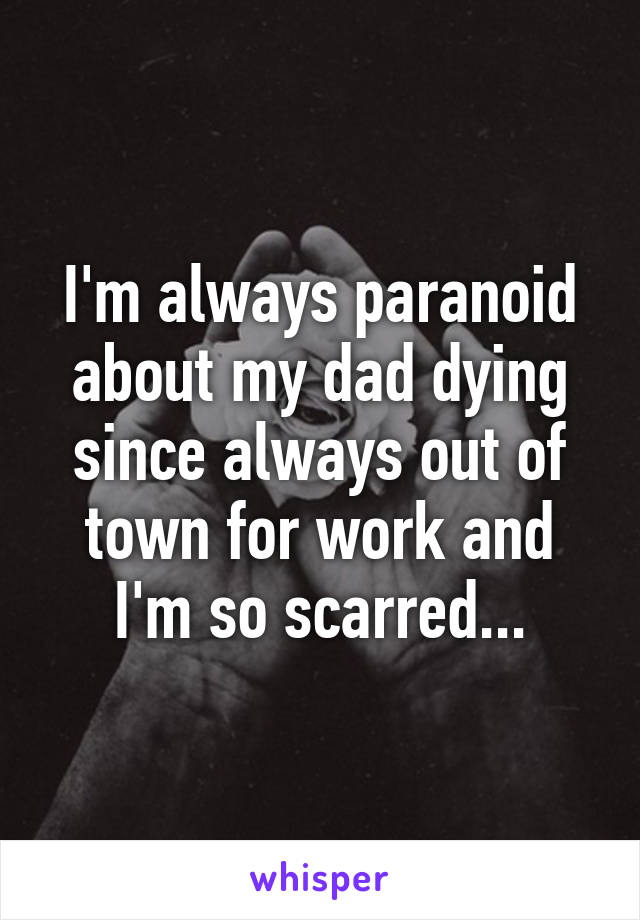 I'm always paranoid about my dad dying since always out of town for work and I'm so scarred...

whisper